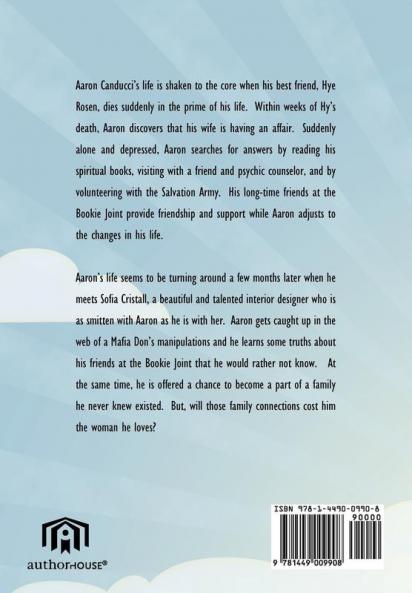 Aaron Canducci's life is shaken to the core when his best friend, Hye Rosen, dies suddenly in the prime of his life. Within weeks of Hy's death, Aaron discovers that his wife is having an affair. Suddenly alone and depressed, Aaron searches for answers by reading his spiritual books, visiting with a friend and psychic counselor, and by volunteering with the Salvation Army. His long-time friends at the Bookie Joint provide friendship and support while Aaron adjusts to the changes in his life.

Aaron's life seems to be turning around a few months later when he meets Sofia Cristall, a beautiful and talented interior designer who is as smitten with Aaron as he is with her. Aaron gets caught up in the web of a Mafia Don's manipulations and he learns some truths about his friends at the Bookie Joint that he would rather not know. At the same time, he is offered a chance to become a part of a family he never knew existed. But, will those family connections cost him the woman he loves?

authorHOUSE®

ISBN 978-1-4490-0990-8

90000

9 781449 009908